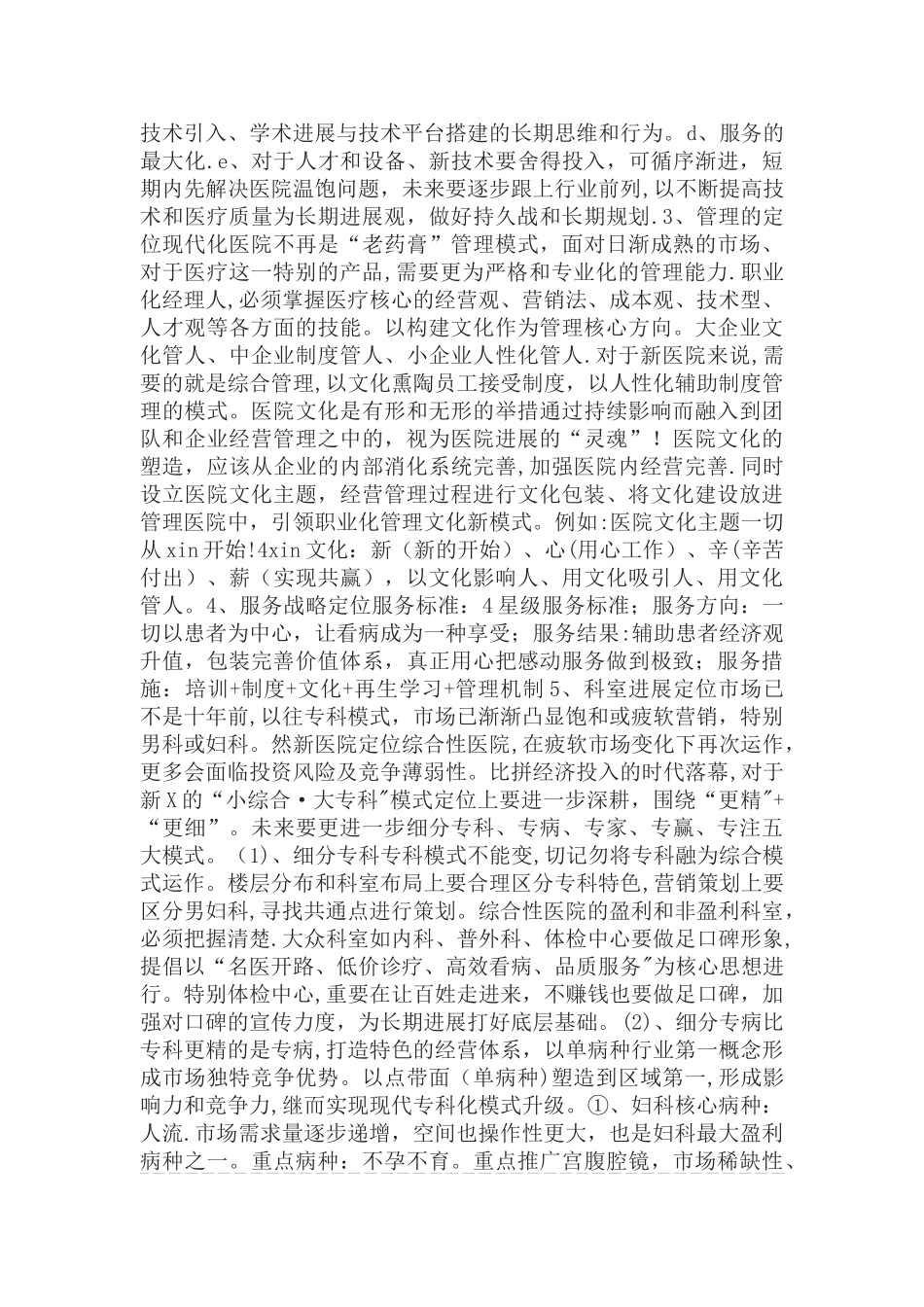 技术引入、学术进展与技术平台搭建的长期思维和行为。d、服务的最大化.e、对于人才和设备、新技术要舍得投入，可循序渐进，短期内先解决医院温饱问题，未来要逐步跟上行业前列,以不断提高技术和医疗质量为长期进展观，做好持久战和长期规划.3、管理的定位现代化医院不再是“老药膏”管理模式，面对日渐成熟的市场、对于医疗这一特别的产品,需要更为严格和专业化的管理能力.职业化经理人,必须掌握医疗核心的经营观、营销法、成本观、技术型、人才观等各方面的技能。以构建文化作为管理核心方向。大企业文化管人、中企业制度管人、小企业人性化管人.对于新医院来说,需要的就是综合管理,以文化熏陶员工接受制度，以人性化辅助制度管理的模式。医院文化是有形和无形的举措通过持续影响而融入到团队和企业经营管理之中的，视为医院进展的“灵魂”！医院文化的塑造，应该从企业的内部消化系统完善,加强医院内经营完善.同时设立医院文化主题，经营管理过程进行文化包装、将文化建设放进管理医院中，引领职业化管理文化新模式。例如:医院文化主题一切从xin开始!4xin文化：新（新的开始）、心(用心工作）、辛(辛苦付出）、薪（实现共赢），以文化影响人、用文化吸引人、用文化管人。4、服务战略定位服务标准：4星级服务标准；服务方向：一切以患者为中心，让看病成为一种享受；服务结果:辅助患者经济观升值，包装完善价值体系，真正用心把感动服务做到极致；服务措施：培训+制度+文化+再生学习+管理机制5、科室进展定位市场已不是十年前,以往专科模式，市场已渐渐凸显饱和或疲软营销，特别男科或妇科。然新医院定位综合性医院,在疲软市场变化下再次运作，更多会面临投资风险及竞争薄弱性。比拼经济投入的时代落幕,对于新X的“小综合·大专科"模式定位上要进一步深耕，围绕“更精"+“更细”。未来要更进一步细分专科、专病、专家、专赢、专注五大模式。（1)、细分专科专科模式不能变,切记勿将专科融为综合模式运作。楼层分布和科室布局上要合理区分专科特色,营销策划上要区分男妇科,寻找共通点进行策划。综合性医院的盈利和非盈利科室，必须把握清楚.大众科室如内科、普外科、体检中心要做足口碑形象,提倡以“名医开路、低价诊疗、高效看病、品质服务"为核心思想进行。特别体检中心,重要在让百姓走进来，不赚钱也要做足口碑，加强对口碑的宣传力度，为长期进展打好底层基础。(2)、细分专病比专科更精的是专病,打造特色的经营体系，以单病种行业第一概念形成市场独特竞争优势。以点带面（单病种）塑造到区域第一,形成影响力和竞争力,继而实现现代专科化模式升级。①、妇科核心病种：人流.市场需求量逐步递增，空间也操作性更大，也是妇科最大盈利病种之一。重点病种：不孕不育。重点推广宫腹腔镜，市场稀缺性、